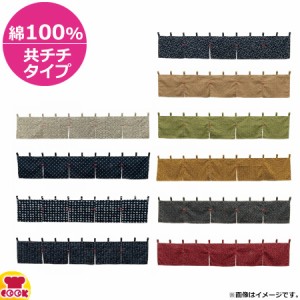 綿100%
共チチ
タイプ

COOK

※画像はイメージです。